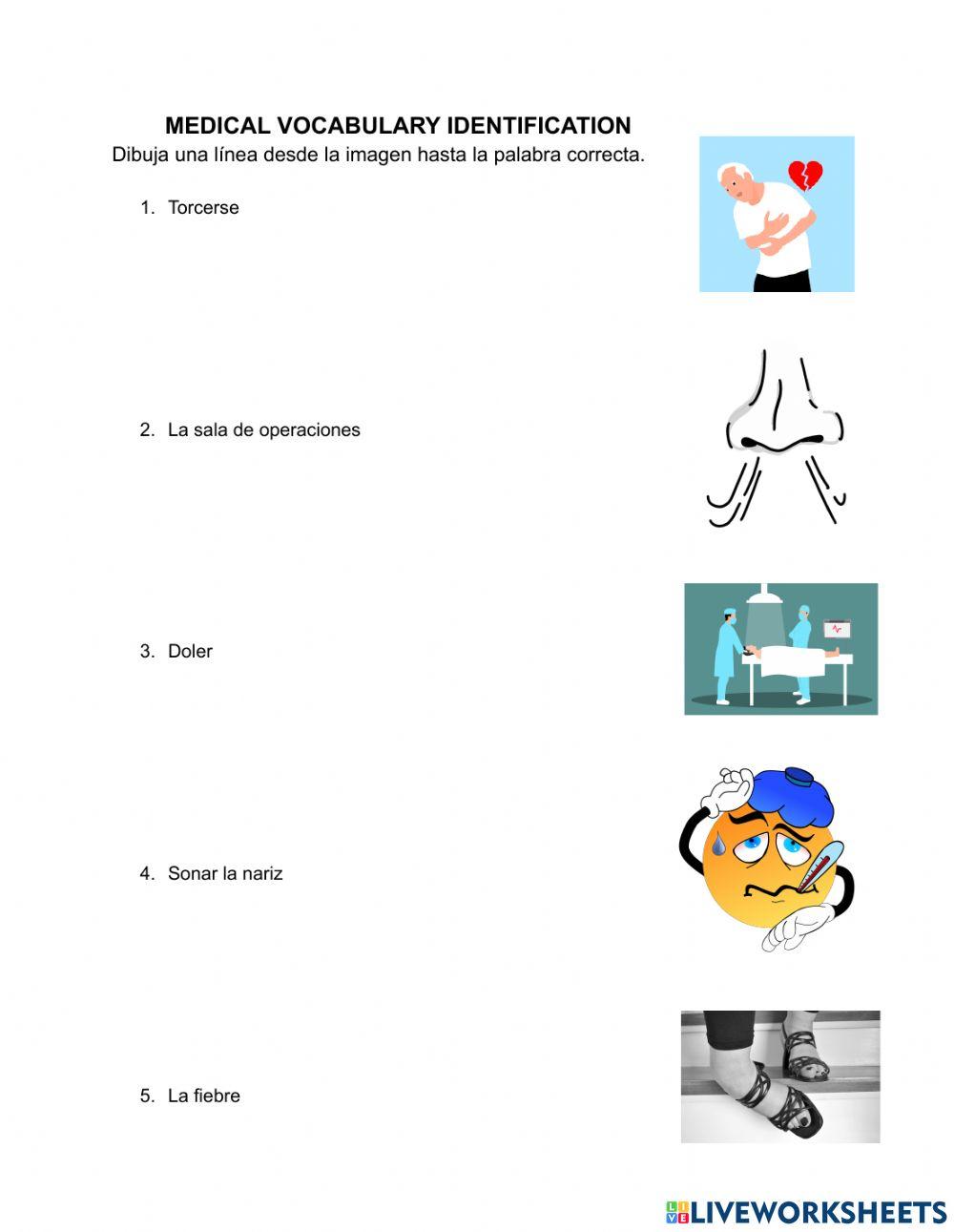 MEDICAL VOCABULARY IDENTIFICATION

Dibuja una línea desde la imagen hasta la palabra correcta.

1. Torcerse

2. La sala de operaciones

3. Doler

4. Sonar la nariz

5. La fiebre

LIVEWORKSHEETS